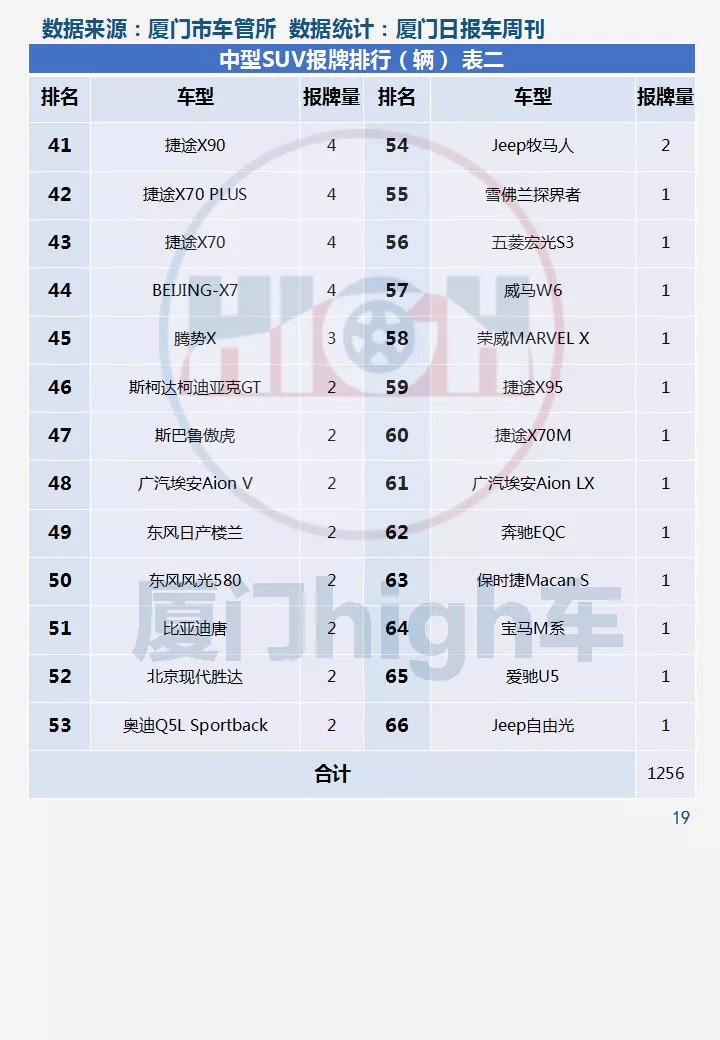 数据来源：厦门市车管所 数据统计：厦门日报车周刊

中型SUV报牌排行（辆） 表二

| 排名 | 车型 | 报牌量 | 排名 | 车型 | 报牌量 |
|---|---|---|---|---|---|
| 41 | 捷途X90 | 4 | 54 | Jeep牧马人 | 2 |
| 42 | 捷途X70 PLUS | 4 | 55 | 雪佛兰探界者 | 1 |
| 43 | 捷途X70 | 4 | 56 | 五菱宏光S3 | 1 |
| 44 | BEIJING-X7 | 4 | 57 | 威马W6 | 1 |
| 45 | 腾势X | 3 | 58 | 荣威MARVEL X | 1 |
| 46 | 斯柯达柯迪亚克GT | 2 | 59 | 捷途X95 | 1 |
| 47 | 斯巴鲁傲虎 | 2 | 60 | 捷途X70M | 1 |
| 48 | 广汽埃安Aion V | 2 | 61 | 广汽埃安Aion LX | 1 |
| 49 | 东风日产楼兰 | 2 | 62 | 奔驰EQC | 1 |
| 50 | 东风风光580 | 2 | 63 | 保时捷Macan S | 1 |
| 51 | 比亚迪唐 | 2 | 64 | 宝马M系 | 1 |
| 52 | 北京现代胜达 | 2 | 65 | 爱驰U5 | 1 |
| 53 | 奥迪Q5L Sportback | 2 | 66 | Jeep自由光 | 1 |
| 合计 | | | | | 1256 |

厦门high车

19